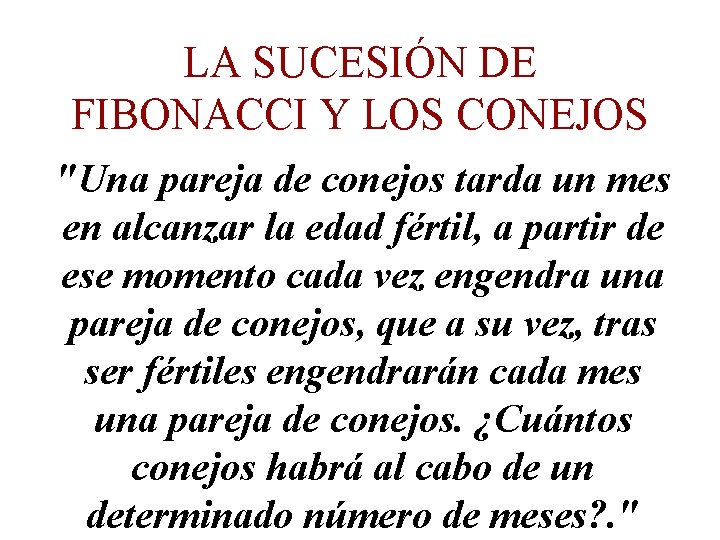 LA SUCESIÓN DE FIBONACCI Y LOS CONEJOS

"Una pareja de conejos tarda un mes en alcanzar la edad fértil, a partir de ese momento cada vez engendra una pareja de conejos, que a su vez, tras ser fértiles engendrarán cada mes una pareja de conejos. ¿Cuántos conejos habrá al cabo de un determinado número de meses?."